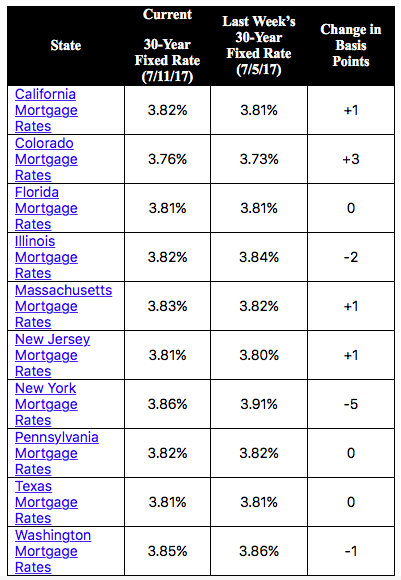 | State | Current 30-Year Fixed Rate (7/11/17) | Last Week's 30-Year Fixed Rate (7/5/17) | Change in Basis Points |
|---|---|---|---|
| California Mortgage Rates | 3.82% | 3.81% | +1 |
| Colorado Mortgage Rates | 3.76% | 3.73% | +3 |
| Florida Mortgage Rates | 3.81% | 3.81% | 0 |
| Illinois Mortgage Rates | 3.82% | 3.84% | -2 |
| Massachusetts Mortgage Rates | 3.83% | 3.82% | +1 |
| New Jersey Mortgage Rates | 3.81% | 3.80% | +1 |
| New York Mortgage Rates | 3.86% | 3.91% | -5 |
| Pennsylvania Mortgage Rates | 3.82% | 3.82% | 0 |
| Texas Mortgage Rates | 3.81% | 3.81% | 0 |
| Washington Mortgage Rates | 3.85% | 3.86% | -1 |